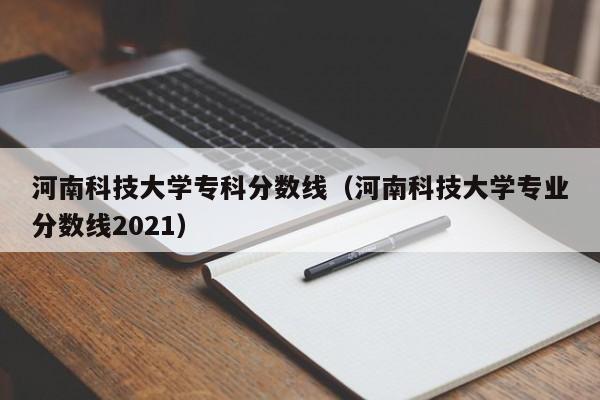 河南科技大学专科分数线（河南科技大学专业分数线2021）